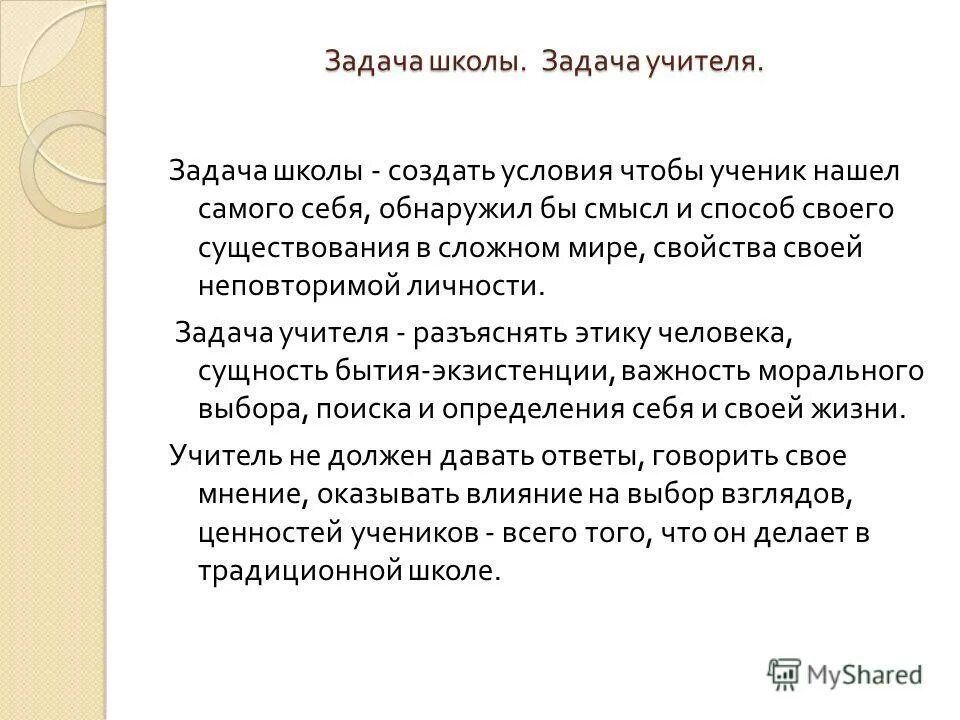 Задача школы. Задача учителя.

Задача школы - создать условия чтобы ученик нашел самого себя, обнаружил бы смысл и способ своего существования в сложном мире, свойства своей неповторимой личности.

Задача учителя - разъяснять этику человека, сущность бытия-экзистенции, важность морального выбора, поиска и определения себя и своей жизни.

Учитель не должен давать ответы, говорить свое мнение, оказывать влияние на выбор взглядов, ценностей учеников - всего того, что он делает в традиционной школе.

MyShared